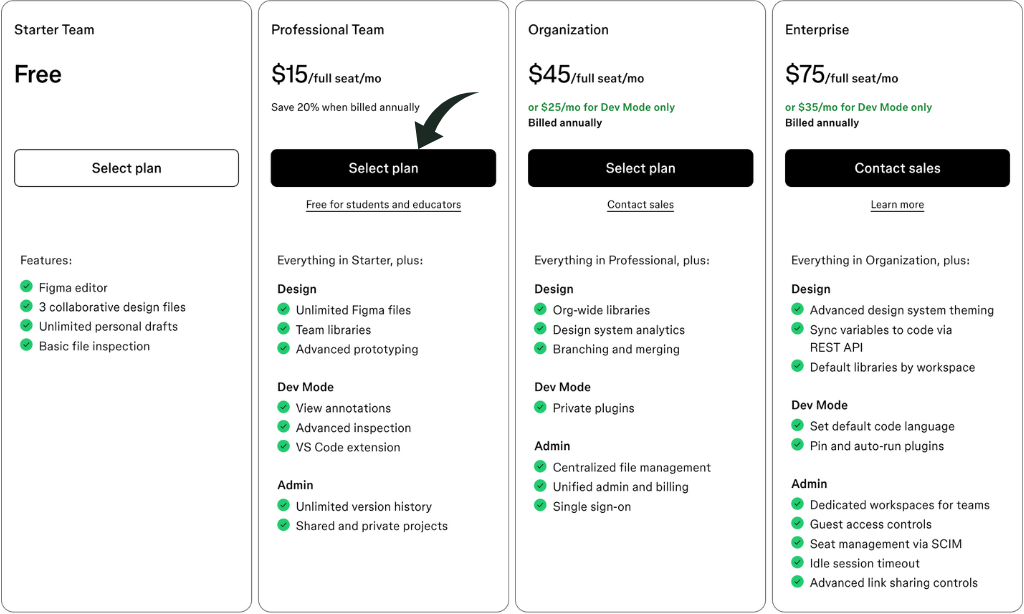 Starter Team

Free

Select plan

Features:

Figma editor
3 collaborative design files
Unlimited personal drafts
Basic file inspection

Professional Team

$15/full seat/mo

Save 20% when billed annually

Select plan

Free for students and educators

Everything in Starter, plus:

Design
Unlimited Figma files
Team libraries
Advanced prototyping

Dev Mode
View annotations
Advanced inspection
VS Code extension

Admin
Unlimited version history
Shared and private projects

Organization

$45/full seat/mo

or $25/mo for Dev Mode only
Billed annually

Select plan

Contact sales

Everything in Professional, plus:

Design
Org-wide libraries
Design system analytics
Branching and merging

Dev Mode
Private plugins

Admin
Centralized file management
Unified admin and billing
Single sign-on

Enterprise

$75/full seat/mo

or $35/mo for Dev Mode only
Billed annually

Contact sales

Learn more

Everything in Organization, plus:

Design
Advanced design system theming
Sync variables to code via REST API
Default libraries by workspace

Dev Mode
Set default code language
Pin and auto-run plugins

Admin
Dedicated workspaces for teams
Guest access controls
Seat management via SCIM
Idle session timeout
Advanced link sharing controls